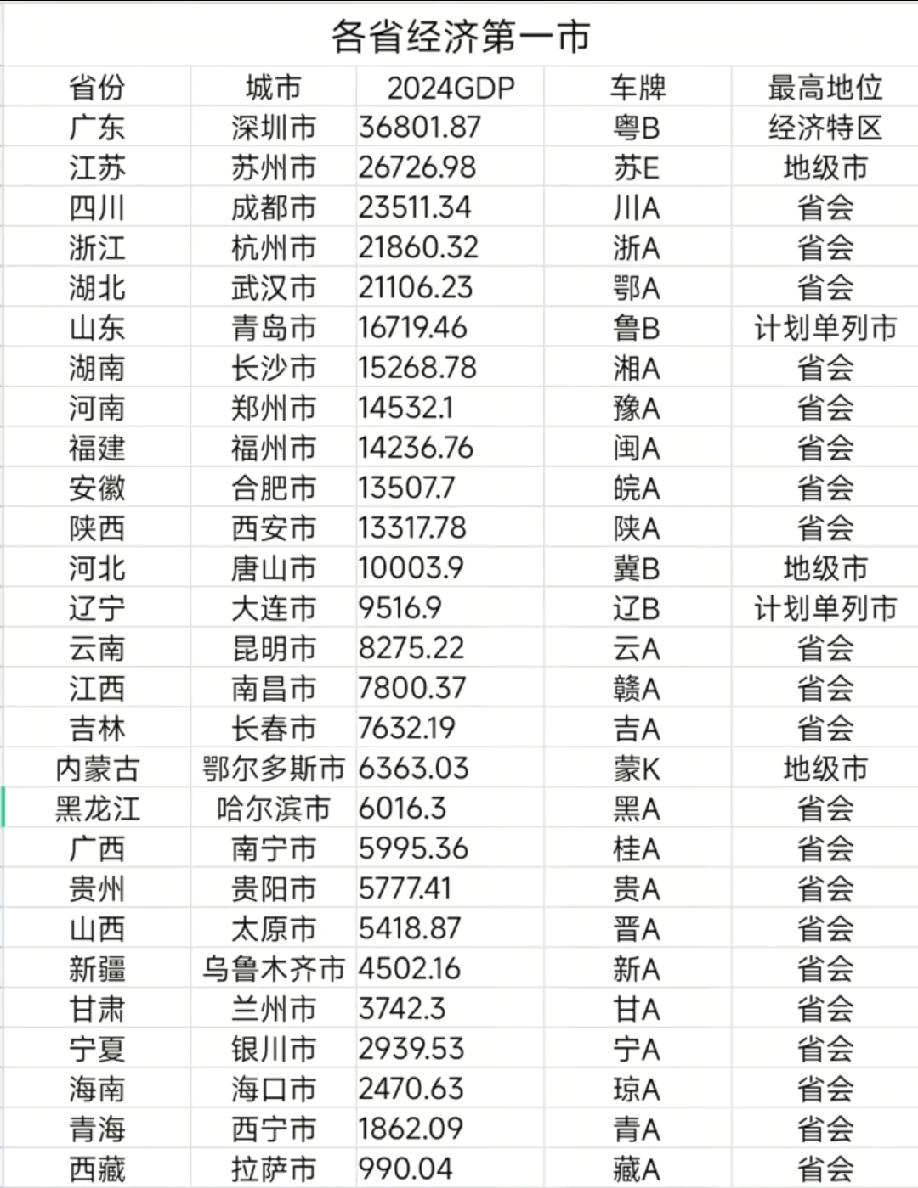 各省经济第一市

| 省份 | 城市 | 2024GDP | 车牌 | 最高地位 |
|---|---|---|---|---|
| 广东 | 深圳市 | 36801.87 | 粤B | 经济特区 |
| 江苏 | 苏州市 | 26726.98 | 苏E | 地级市 |
| 四川 | 成都市 | 23511.34 | 川A | 省会 |
| 浙江 | 杭州市 | 21860.32 | 浙A | 省会 |
| 湖北 | 武汉市 | 21106.23 | 鄂A | 省会 |
| 山东 | 青岛市 | 16719.46 | 鲁B | 计划单列市 |
| 湖南 | 长沙市 | 15268.78 | 湘A | 省会 |
| 河南 | 郑州市 | 14532.1 | 豫A | 省会 |
| 福建 | 福州市 | 14236.76 | 闽A | 省会 |
| 安徽 | 合肥市 | 13507.7 | 皖A | 省会 |
| 陕西 | 西安市 | 13317.78 | 陕A | 省会 |
| 河北 | 唐山市 | 10003.9 | 冀B | 地级市 |
| 辽宁 | 大连市 | 9516.9 | 辽B | 计划单列市 |
| 云南 | 昆明市 | 8275.22 | 云A | 省会 |
| 江西 | 南昌市 | 7800.37 | 赣A | 省会 |
| 吉林 | 长春市 | 7632.19 | 吉A | 省会 |
| 内蒙古 | 鄂尔多斯市 | 6363.03 | 蒙K | 地级市 |
| 黑龙江 | 哈尔滨市 | 6016.3 | 黑A | 省会 |
| 广西 | 南宁市 | 5995.36 | 桂A | 省会 |
| 贵州 | 贵阳市 | 5777.41 | 贵A | 省会 |
| 山西 | 太原市 | 5418.87 | 晋A | 省会 |
| 新疆 | 乌鲁木齐市 | 4502.16 | 新A | 省会 |
| 甘肃 | 兰州市 | 3742.3 | 甘A | 省会 |
| 宁夏 | 银川市 | 2939.53 | 宁A | 省会 |
| 海南 | 海口市 | 2470.63 | 琼A | 省会 |
| 青海 | 西宁市 | 1862.09 | 青A | 省会 |
| 西藏 | 拉萨市 | 990.04 | 藏A | 省会 |